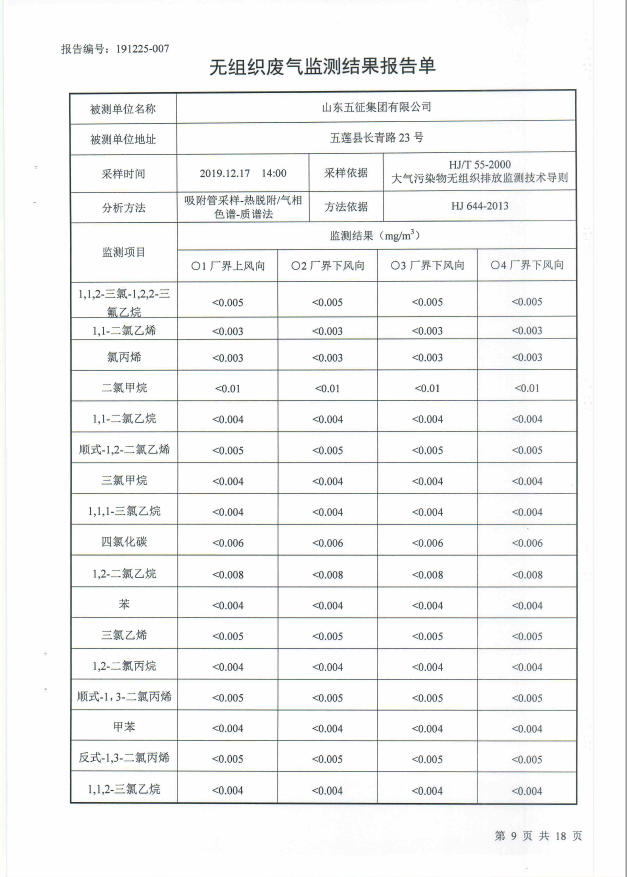 报告编号：191225-007

无组织废气监测结果报告单

| 被测单位名称 | 山东五征集团有限公司 | | | |
|---|---|---|---|---|
| 被测单位地址 | 五莲县长青路 23 号 | | | |
| 采样时间 | 2019.12.17 14:00 | 采样依据 | HJ/T 55-2000 大气污染物无组织排放监测技术导则 | |
| 分析方法 | 吸附管采样-热脱附/气相色谱-质谱法 | 方法依据 | HJ 644-2013 | |
| 监测项目 | 监测结果（$mg/m^3$） | | | |
| | ○1 厂界上风向 | ○2 厂界下风向 | ○3 厂界下风向 | ○4 厂界下风向 |
| 1,1,2-三氯-1,2,2-三氟乙烷 | <0.005 | <0.005 | <0.005 | <0.005 |
| 1,1-二氯乙烯 | <0.003 | <0.003 | <0.003 | <0.003 |
| 氯丙烯 | <0.003 | <0.003 | <0.003 | <0.003 |
| 二氯甲烷 | <0.01 | <0.01 | <0.01 | <0.01 |
| 1,1-二氯乙烷 | <0.004 | <0.004 | <0.004 | <0.004 |
| 顺式-1,2-二氯乙烯 | <0.005 | <0.005 | <0.005 | <0.005 |
| 三氯甲烷 | <0.004 | <0.004 | <0.004 | <0.004 |
| 1,1,1-三氯乙烷 | <0.004 | <0.004 | <0.004 | <0.004 |
| 四氯化碳 | <0.006 | <0.006 | <0.006 | <0.006 |
| 1,2-二氯乙烷 | <0.008 | <0.008 | <0.008 | <0.008 |
| 苯 | <0.004 | <0.004 | <0.004 | <0.004 |
| 三氯乙烯 | <0.005 | <0.005 | <0.005 | <0.005 |
| 1,2-二氯丙烷 | <0.004 | <0.004 | <0.004 | <0.004 |
| 顺式-1, 3-二氯丙烯 | <0.005 | <0.005 | <0.005 | <0.005 |
| 甲苯 | <0.004 | <0.004 | <0.004 | <0.004 |
| 反式-1,3-二氯丙烯 | <0.005 | <0.005 | <0.005 | <0.005 |
| 1,1,2-三氯乙烷 | <0.004 | <0.004 | <0.004 | <0.004 |

第 9 页 共 18 页